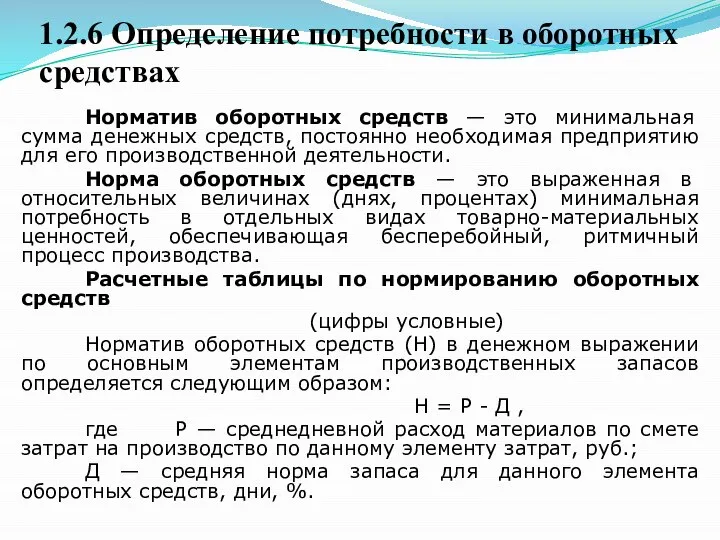 1.2.6 Определение потребности в оборотных средствах

Норматив оборотных средств — это минимальная сумма денежных средств, постоянно необходимая предприятию для его производственной деятельности.

Норма оборотных средств — это выраженная в относительных величинах (днях, процентах) минимальная потребность в отдельных видах товарно-материальных ценностей, обеспечивающая бесперебойный, ритмичный процесс производства.

Расчетные таблицы по нормированию оборотных средств

(цифры условные)

Норматив оборотных средств (Н) в денежном выражении по основным элементам производственных запасов определяется следующим образом:

Н = Р - Д ,

где Р — среднедневной расход материалов по смете затрат на производство по данному элементу затрат, руб.;

Д — средняя норма запаса для данного элемента оборотных средств, дни, %.